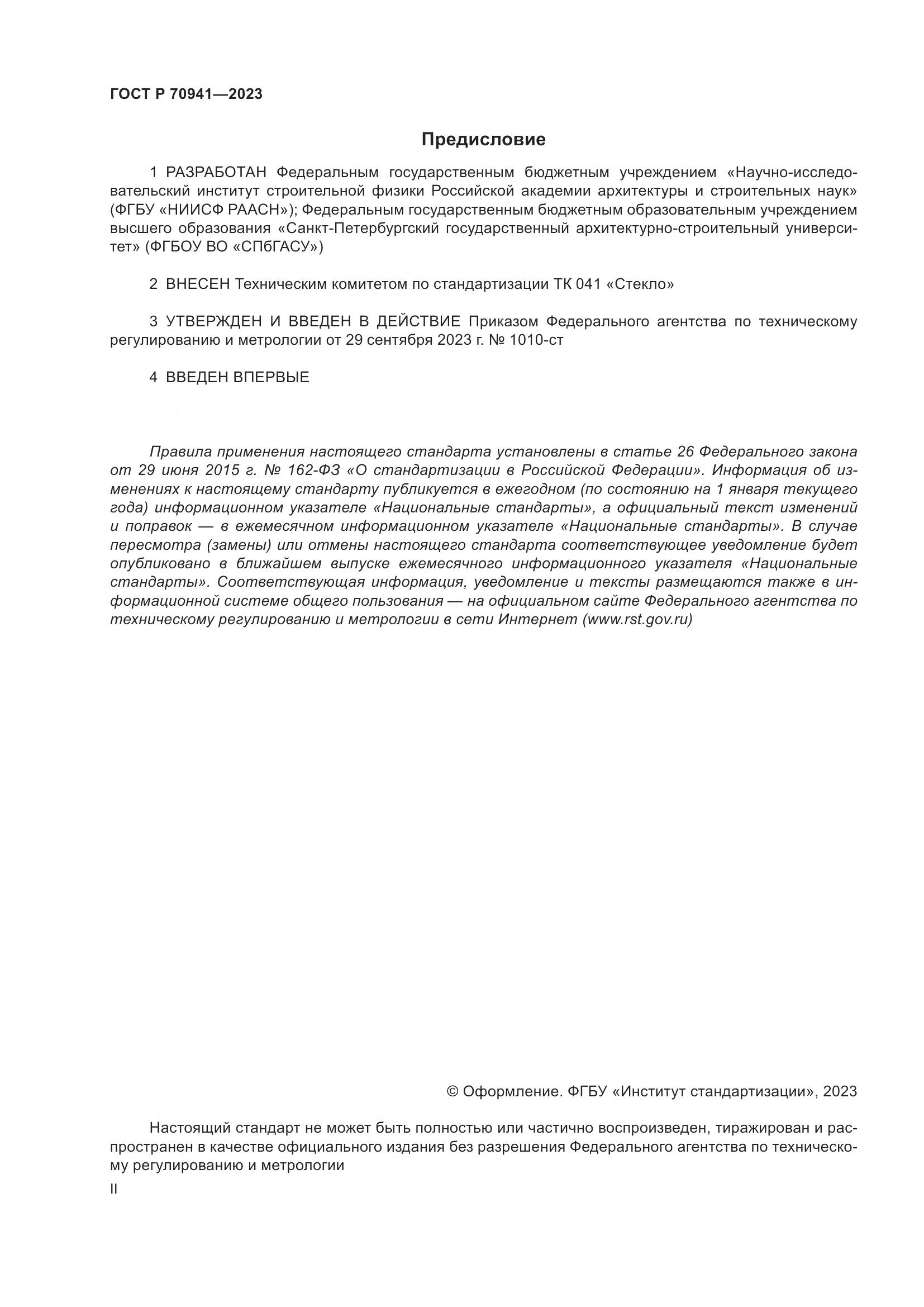 ГОСТ Р 70941—2023

Предисловие

1 РАЗРАБОТАН Федеральным государственным бюджетным учреждением «Научно-исследовательский институт строительной физики Российской академии архитектуры и строительных наук» (ФГБУ «НИИСФ РААСН»); Федеральным государственным бюджетным образовательным учреждением высшего образования «Санкт-Петербургский государственный архитектурно-строительный университет» (ФГБОУ ВО «СПбГАСУ»)

2 ВНЕСЕН Техническим комитетом по стандартизации ТК 041 «Стекло»

3 УТВЕРЖДЕН И ВВЕДЕН В ДЕЙСТВИЕ Приказом Федерального агентства по техническому регулированию и метрологии от 29 сентября 2023 г. № 1010-ст

4 ВВЕДЕН ВПЕРВЫЕ

Правила применения настоящего стандарта установлены в статье 26 Федерального закона от 29 июня 2015 г. № 162-ФЗ «О стандартизации в Российской Федерации». Информация об изменениях к настоящему стандарту публикуется в ежегодном (по состоянию на 1 января текущего года) информационном указателе «Национальные стандарты», а официальный текст изменений и поправок — в ежемесячном информационном указателе «Национальные стандарты». В случае пересмотра (замены) или отмены настоящего стандарта соответствующее уведомление будет опубликовано в ближайшем выпуске ежемесячного информационного указателя «Национальные стандарты». Соответствующая информация, уведомление и тексты размещаются также в информационной системе общего пользования — на официальном сайте Федерального агентства по техническому регулированию и метрологии в сети Интернет (www.rst.gov.ru)

© Оформление. ФГБУ «Институт стандартизации», 2023

Настоящий стандарт не может быть полностью или частично воспроизведен, тиражирован и распространен в качестве официального издания без разрешения Федерального агентства по техническому регулированию и метрологии

II